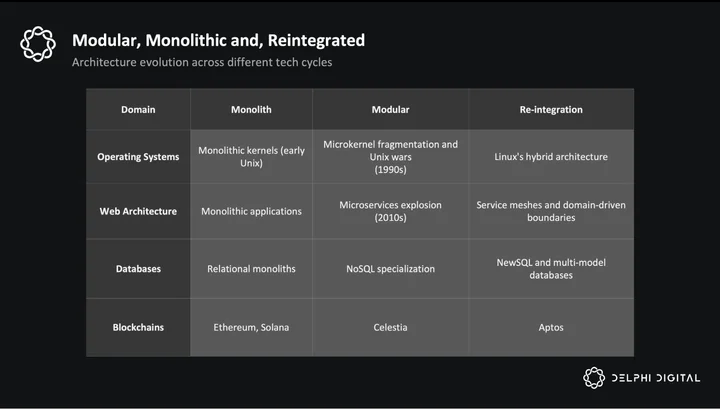 Modular, Monolithic and, Reintegrated

Architecture evolution across different tech cycles

| Domain | Monolith | Modular | Re-integration |
|---|---|---|---|
| Operating Systems | Monolithic kernels (early Unix) | Microkernel fragmentation and Unix wars (1990s) | Linux's hybrid architecture |
| Web Architecture | Monolithic applications | Microservices explosion (2010s) | Service meshes and domain-driven boundaries |
| Databases | Relational monoliths | NoSQL specialization | NewSQL and multi-model databases |
| Blockchains | Ethereum, Solana | Celestia | Aptos |

DELPHI DIGITAL